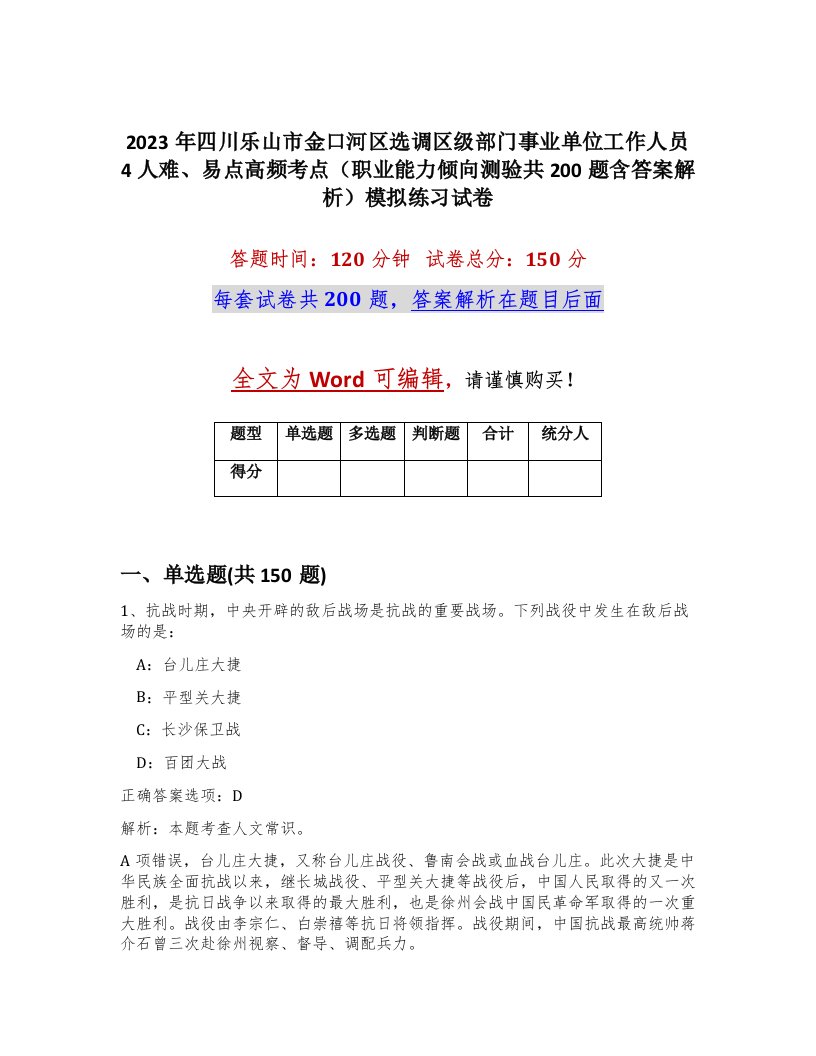 2023 年四川乐山市金口河区选调区级部门事业单位工作人员 4 人难、易点高频考点（职业能力倾向测验共 200 题含答案解析）模拟练习试卷

答题时间：120 分钟　试卷总分：150 分

每套试卷共 200 题，答案解析在题目后面

全文为 Word 可编辑，请谨慎购买！

| 题型 | 单选题 | 多选题 | 判断题 | 合计 | 统分人 |
|---|---|---|---|---|---|
| 得分 | | | | | |

一、单选题(共 150 题)

1、抗战时期，中央开辟的敌后战场是抗战的重要战场。下列战役中发生在敌后战场的是：

A：台儿庄大捷

B：平型关大捷

C：长沙保卫战

D：百团大战

正确答案选项：D

解析：本题考查人文常识。

A 项错误，台儿庄大捷，又称台儿庄战役、鲁南会战或血战台儿庄。此次大捷是中华民族全面抗战以来，继长城战役、平型关大捷等战役后，中国人民取得的又一次胜利，是抗日战争以来取得的最大胜利，也是徐州会战中国民革命军取得的一次重大胜利。战役由李宗仁、白崇禧等抗日将领指挥。战役期间，中国抗战最高统帅蒋介石曾三次赴徐州视察、督导、调配兵力。